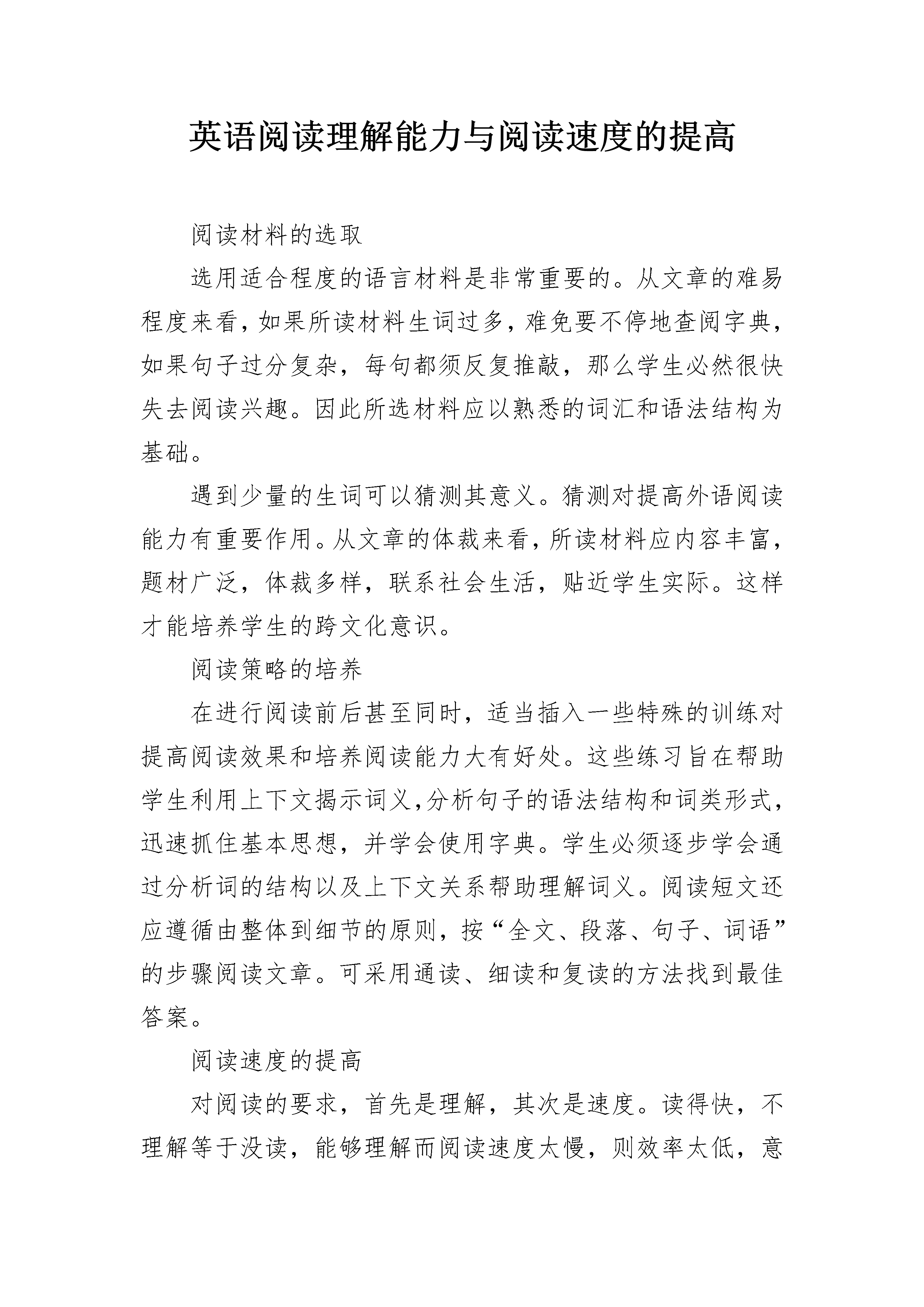 英语阅读理解能力与阅读速度的提高

阅读材料的选取

选用适合程度的语言材料是非常重要的。从文章的难易程度来看，如果所读材料生词过多，难免要不停地查阅字典，如果句子过分复杂，每句都须反复推敲，那么学生必然很快失去阅读兴趣。因此所选材料应以熟悉的词汇和语法结构为基础。

遇到少量的生词可以猜测其意义。猜测对提高外语阅读能力有重要作用。从文章的体裁来看，所读材料应内容丰富，题材广泛，体裁多样，联系社会生活，贴近学生实际。这样才能培养学生的跨文化意识。

阅读策略的培养

在进行阅读前后甚至同时，适当插入一些特殊的训练对提高阅读效果和培养阅读能力大有好处。这些练习旨在帮助学生利用上下文揭示词义,分析句子的语法结构和词类形式，迅速抓住基本思想，并学会使用字典。学生必须逐步学会通过分析词的结构以及上下文关系帮助理解词义。阅读短文还应遵循由整体到细节的原则，按“全文、段落、句子、词语”的步骤阅读文章。可采用通读、细读和复读的方法找到最佳答案。

阅读速度的提高

对阅读的要求，首先是理解，其次是速度。读得快，不理解等于没读，能够理解而阅读速度太慢，则效率太低，意